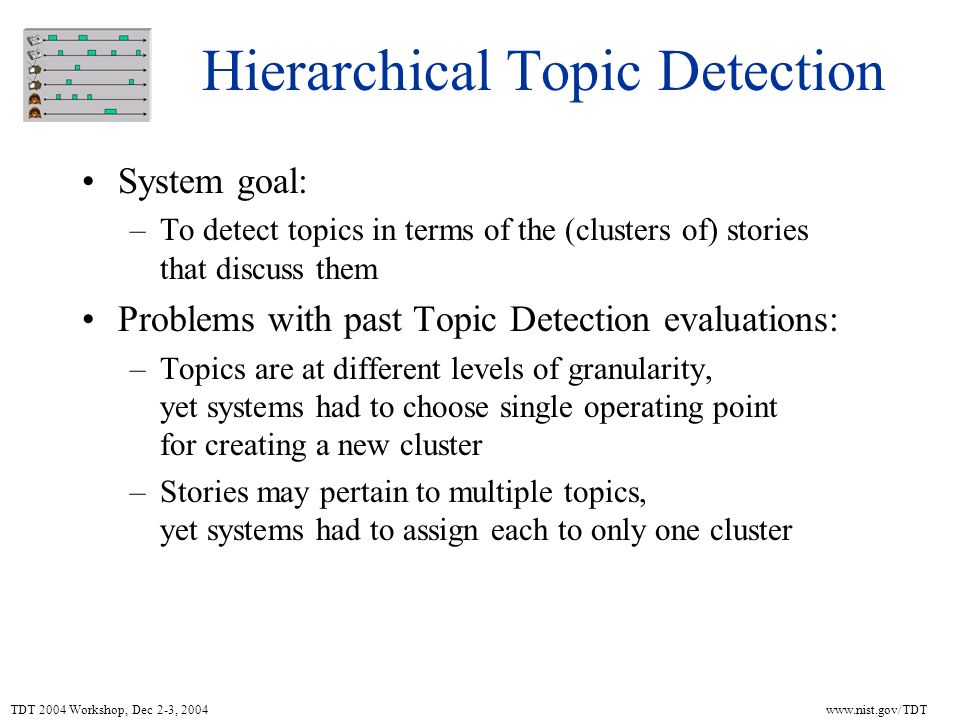 Hierarchical Topic Detection

• System goal:
– To detect topics in terms of the (clusters of) stories that discuss them

• Problems with past Topic Detection evaluations:
– Topics are at different levels of granularity, yet systems had to choose single operating point for creating a new cluster
– Stories may pertain to multiple topics, yet systems had to assign each to only one cluster

TDT 2004 Workshop, Dec 2-3, 2004

www.nist.gov/TDT